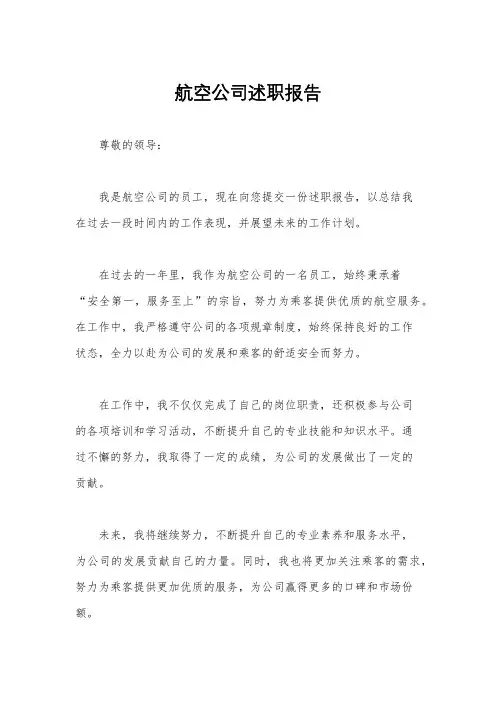 航空公司述职报告

尊敬的领导：

我是航空公司的员工，现在向您提交一份述职报告，以总结我在过去一段时间内的工作表现，并展望未来的工作计划。

在过去的一年里，我作为航空公司的一名员工，始终秉承着“安全第一，服务至上”的宗旨，努力为乘客提供优质的航空服务。在工作中，我严格遵守公司的各项规章制度，始终保持良好的工作状态，全力以赴为公司的发展和乘客的舒适安全而努力。

在工作中，我不仅仅完成了自己的岗位职责，还积极参与公司的各项培训和学习活动，不断提升自己的专业技能和知识水平。通过不懈的努力，我取得了一定的成绩，为公司的发展做出了一定的贡献。

未来，我将继续努力，不断提升自己的专业素养和服务水平，为公司的发展贡献自己的力量。同时，我也将更加关注乘客的需求，努力为乘客提供更加优质的服务，为公司赢得更多的口碑和市场份额。